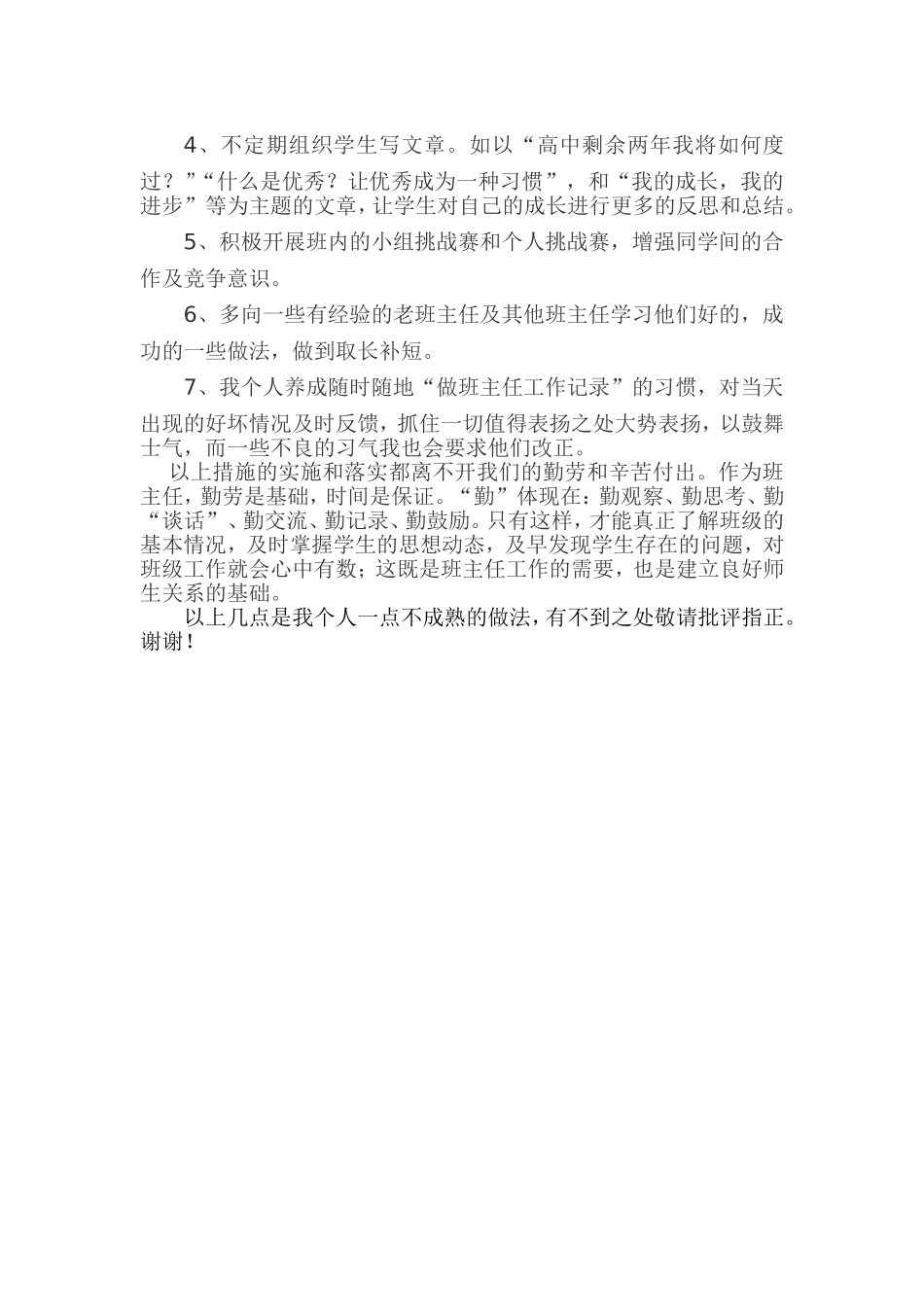 4、不定期组织学生写文章。如以“高中剩余两年我将如何度过？”“什么是优秀？让优秀成为一种习惯”，和“我的成长，我的进步”等为主题的文章，让学生对自己的成长进行更多的反思和总结。

5、积极开展班内的小组挑战赛和个人挑战赛，增强同学间的合作及竞争意识。

6、多向一些有经验的老班主任及其他班主任学习他们好的，成功的一些做法，做到取长补短。

7、我个人养成随时随地“做班主任工作记录”的习惯，对当天出现的好坏情况及时反馈，抓住一切值得表扬之处大势表扬，以鼓舞士气，而一些不良的习气我也会要求他们改正。

以上措施的实施和落实都离不开我们的勤劳和辛苦付出。作为班主任，勤劳是基础，时间是保证。“勤”体现在：勤观察、勤思考、勤“谈话”、勤交流、勤记录、勤鼓励。只有这样，才能真正了解班级的基本情况，及时掌握学生的思想动态，及早发现学生存在的问题，对班级工作就会心中有数；这既是班主任工作的需要，也是建立良好师生关系的基础。

以上几点是我个人一点不成熟的做法，有不到之处敬请批评指正。谢谢！